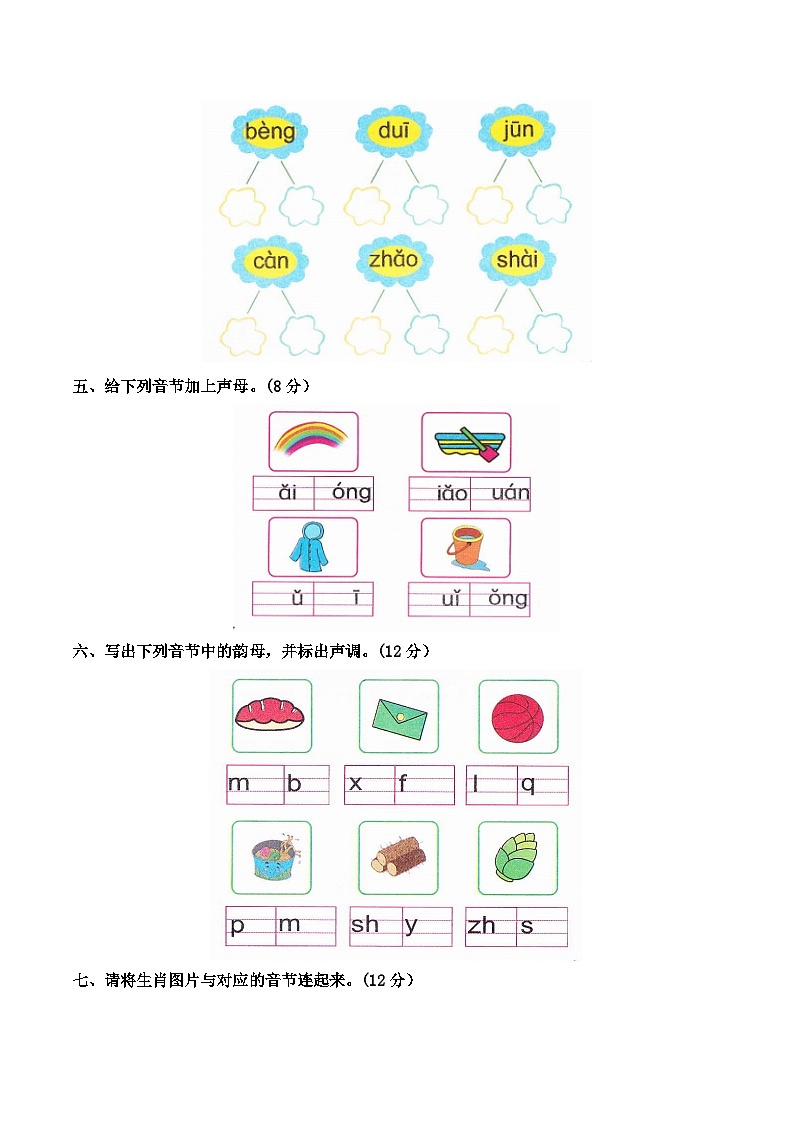 bèng duī jūn

càn zhǎo shài

五、给下列音节加上声母。(8 分)

ǎi óng iǎo uán

ǔ ī uǐ ǒng

六、写出下列音节中的韵母，并标出声调。(12 分)

m b x f l q

p m sh y zh s

七、请将生肖图片与对应的音节连起来。(12 分)